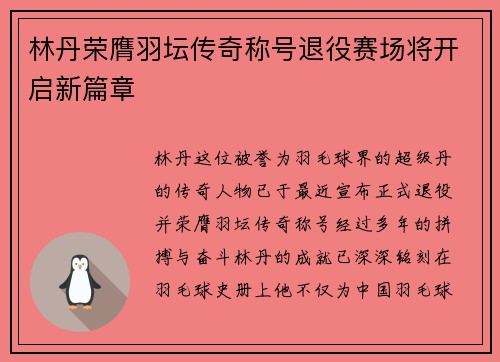 林丹荣膺羽坛传奇称号退役赛场将开启新篇章

林丹这位被誉为羽毛球界的超级丹的传奇人物已于最近宣布正式退役并荣膺羽坛传奇称号经过多年的拼搏与奋斗林丹的成就已深深铭刻在羽毛球史册上他不仅为中国羽毛球